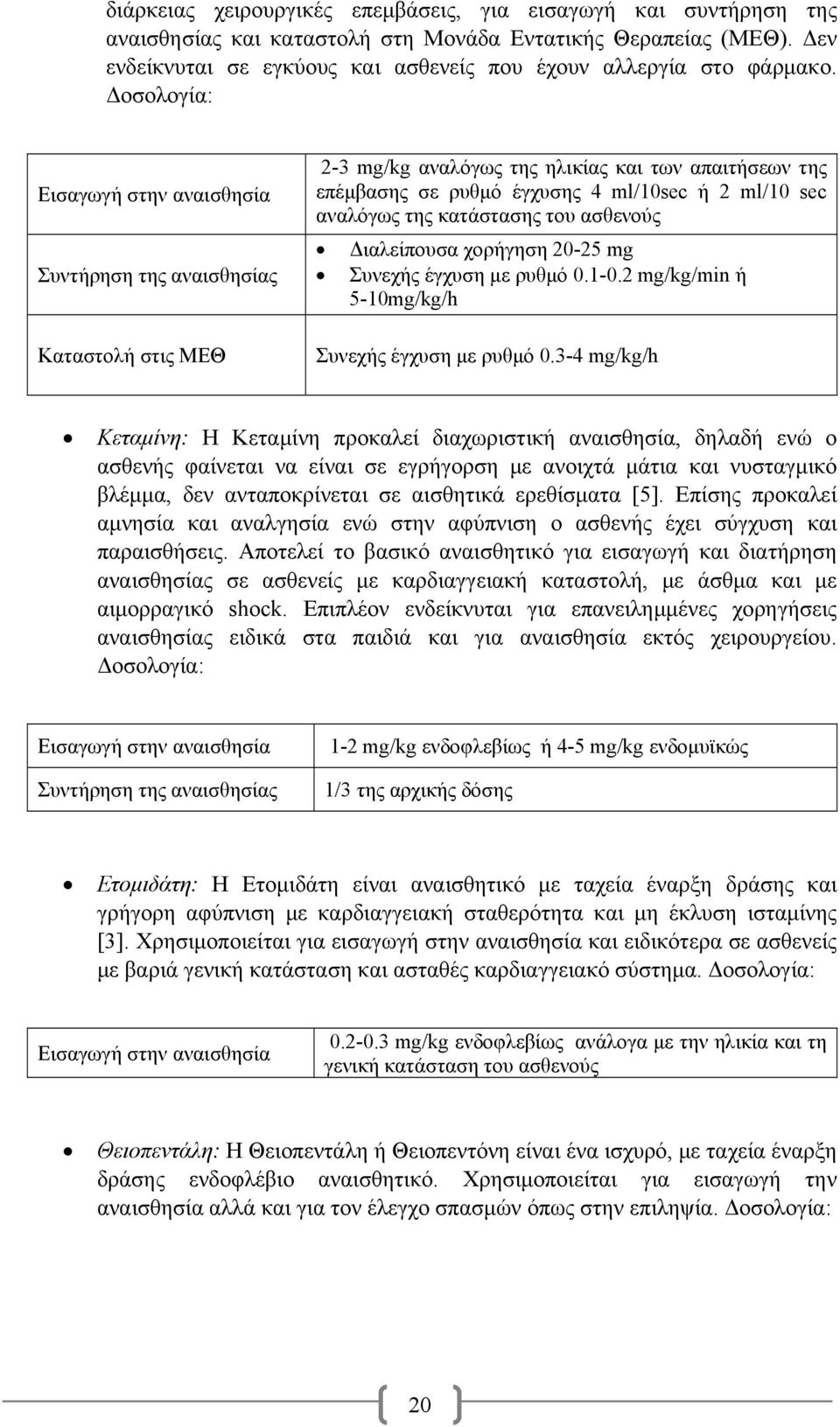 διάρκειας χειρουργικές επεμβάσεις, για εισαγωγή και συντήρηση της αναισθησίας και καταστολή στη Μονάδα Εντατικής Θεραπείας (ΜΕΘ). Δεν ενδείκνυται σε εγκύους και ασθενείς που έχουν αλλεργία στο φάρμακο. Δοσολογία:

| | |
|---|---|
| Εισαγωγή στην αναισθησία | 2-3 mg/kg αναλόγως της ηλικίας και των απαιτήσεων της επέμβασης σε ρυθμό έγχυσης 4 ml/10sec ή 2 ml/10 sec αναλόγως της κατάστασης του ασθενούς |
| Συντήρηση της αναισθησίας | • Διαλείπουσα χορήγηση 20-25 mg • Συνεχής έγχυση με ρυθμό 0.1-0.2 mg/kg/min ή 5-10mg/kg/h |
| Καταστολή στις ΜΕΘ | Συνεχής έγχυση με ρυθμό 0.3-4 mg/kg/h |

• Κεταμίνη: Η Κεταμίνη προκαλεί διαχωριστική αναισθησία, δηλαδή ενώ ο ασθενής φαίνεται να είναι σε εγρήγορση με ανοιχτά μάτια και νυσταγμικό βλέμμα, δεν ανταποκρίνεται σε αισθητικά ερεθίσματα [5]. Επίσης προκαλεί αμνησία και αναλγησία ενώ στην αφύπνιση ο ασθενής έχει σύγχυση και παραισθήσεις. Αποτελεί το βασικό αναισθητικό για εισαγωγή και διατήρηση αναισθησίας σε ασθενείς με καρδιαγγειακή καταστολή, με άσθμα και με αιμορραγικό shock. Επιπλέον ενδείκνυται για επανειλημμένες χορηγήσεις αναισθησίας ειδικά στα παιδιά και για αναισθησία εκτός χειρουργείου. Δοσολογία:

| | |
|---|---|
| Εισαγωγή στην αναισθησία | 1-2 mg/kg ενδοφλεβίως ή 4-5 mg/kg ενδομυϊκώς |
| Συντήρηση της αναισθησίας | 1/3 της αρχικής δόσης |

• Ετομιδάτη: Η Ετομιδάτη είναι αναισθητικό με ταχεία έναρξη δράσης και γρήγορη αφύπνιση με καρδιαγγειακή σταθερότητα και μη έκλυση ισταμίνης [3]. Χρησιμοποιείται για εισαγωγή στην αναισθησία και ειδικότερα σε ασθενείς με βαριά γενική κατάσταση και ασταθές καρδιαγγειακό σύστημα. Δοσολογία:

| | |
|---|---|
| Εισαγωγή στην αναισθησία | 0.2-0.3 mg/kg ενδοφλεβίως ανάλογα με την ηλικία και τη γενική κατάσταση του ασθενούς |

• Θειοπεντάλη: Η Θειοπεντάλη ή Θειοπεντόνη είναι ένα ισχυρό, με ταχεία έναρξη δράσης ενδοφλέβιο αναισθητικό. Χρησιμοποιείται για εισαγωγή την αναισθησία αλλά και για τον έλεγχο σπασμών όπως στην επιληψία. Δοσολογία:

20